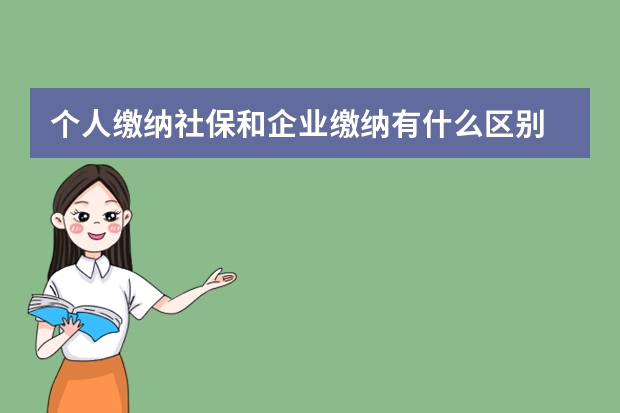 个人缴纳社保和企业缴纳有什么区别